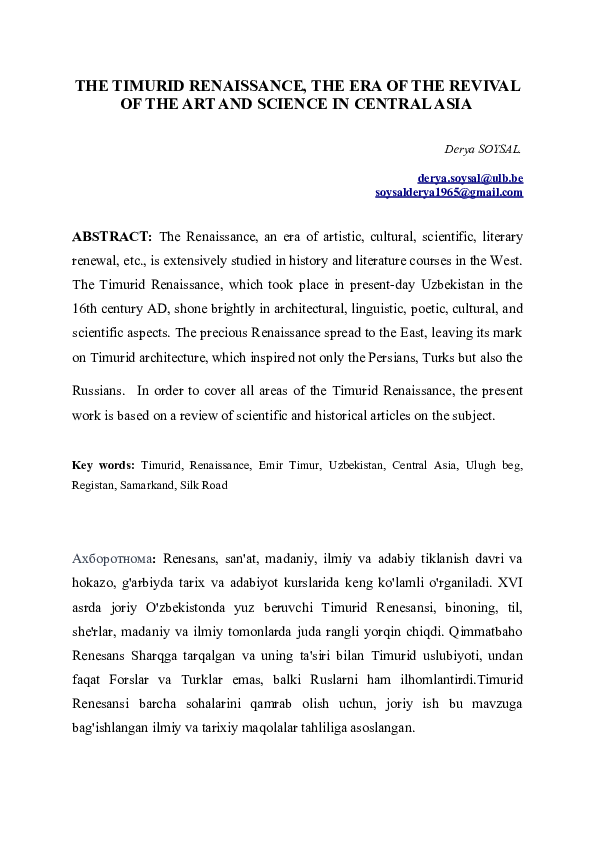 THE TIMURID RENAISSANCE, THE ERA OF THE REVIVAL OF THE ART AND SCIENCE IN CENTRAL ASIA

Derya SOYSAL

derya.soysal@ulb.be
soysalderya1965@gmail.com

ABSTRACT: The Renaissance, an era of artistic, cultural, scientific, literary renewal, etc., is extensively studied in history and literature courses in the West. The Timurid Renaissance, which took place in present-day Uzbekistan in the 16th century AD, shone brightly in architectural, linguistic, poetic, cultural, and scientific aspects. The precious Renaissance spread to the East, leaving its mark on Timurid architecture, which inspired not only the Persians, Turks but also the Russians. In order to cover all areas of the Timurid Renaissance, the present work is based on a review of scientific and historical articles on the subject.

Key words: Timurid, Renaissance, Emir Timur, Uzbekistan, Central Asia, Ulugh beg, Registan, Samarkand, Silk Road

Ахборотнома: Renesans, san'at, madaniy, ilmiy va adabiy tiklanish davri va hokazo, g'arbiyda tarix va adabiyot kurslarida keng ko'lamli o'rganiladi. XVI asrda joriy O'zbekistonda yuz beruvchi Timurid Renesansi, binoning, til, she'rlar, madaniy va ilmiy tomonlarda juda rangli yorqin chiqdi. Qimmatbaho Renesans Sharqga tarqalgan va uning ta'siri bilan Timurid uslubiyoti, undan faqat Forslar va Turklar emas, balki Ruslarni ham ilhomlantirdi.Timurid Renesansi barcha sohalarini qamrab olish uchun, joriy ish bu mavzuga bag'ishlangan ilmiy va tarixiy maqolalar tahliliga asoslangan.